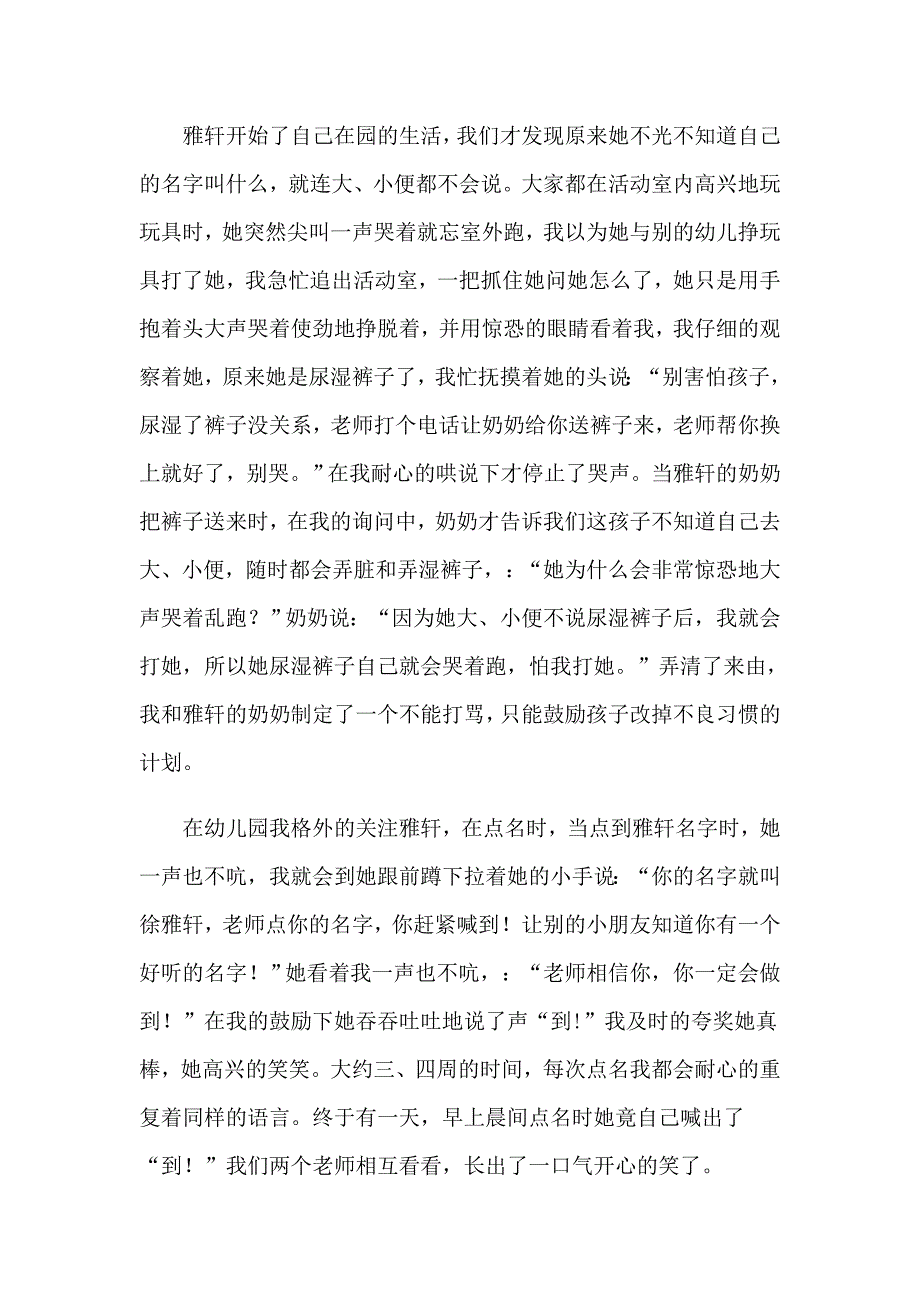 雅轩开始了自己在园的生活，我们才发现原来她不光不知道自己的名字叫什么，就连大、小便都不会说。大家都在活动室内高兴地玩玩具时，她突然尖叫一声哭着就忘室外跑，我以为她与别的幼儿挣玩具打了她，我急忙追出活动室，一把抓住她问她怎么了，她只是用手抱着头大声哭着使劲地挣脱着，并用惊恐的眼睛看着我，我仔细的观察着她，原来她是尿湿裤子了，我忙抚摸着她的头说：“别害怕孩子，尿湿了裤子没关系，老师打个电话让奶奶给你送裤子来，老师帮你换上就好了，别哭。”在我耐心的哄说下才停止了哭声。当雅轩的奶奶把裤子送来时，在我的询问中，奶奶才告诉我们这孩子不知道自己去大、小便，随时都会弄脏和弄湿裤子，：“她为什么会非常惊恐地大声哭着乱跑？”奶奶说：“因为她大、小便不说尿湿裤子后，我就会打她，所以她尿湿裤子自己就会哭着跑，怕我打她。”弄清了来由，我和雅轩的奶奶制定了一个不能打骂，只能鼓励孩子改掉不良习惯的计划。

在幼儿园我格外的关注雅轩，在点名时，当点到雅轩名字时，她一声也不吭，我就会到她跟前蹲下拉着她的小手说：“你的名字就叫徐雅轩，老师点你的名字，你赶紧喊到！让别的小朋友知道你有一个好听的名字！”她看着我一声也不吭，：“老师相信你，你一定会做到！”在我的鼓励下她吞吞吐吐地说了声“到!”我及时的夸奖她真棒，她高兴的笑笑。大约三、四周的时间，每次点名我都会耐心的重复着同样的语言。终于有一天，早上晨间点名时她竟自己喊出了“到！”我们两个老师相互看看，长出了一口气开心的笑了。